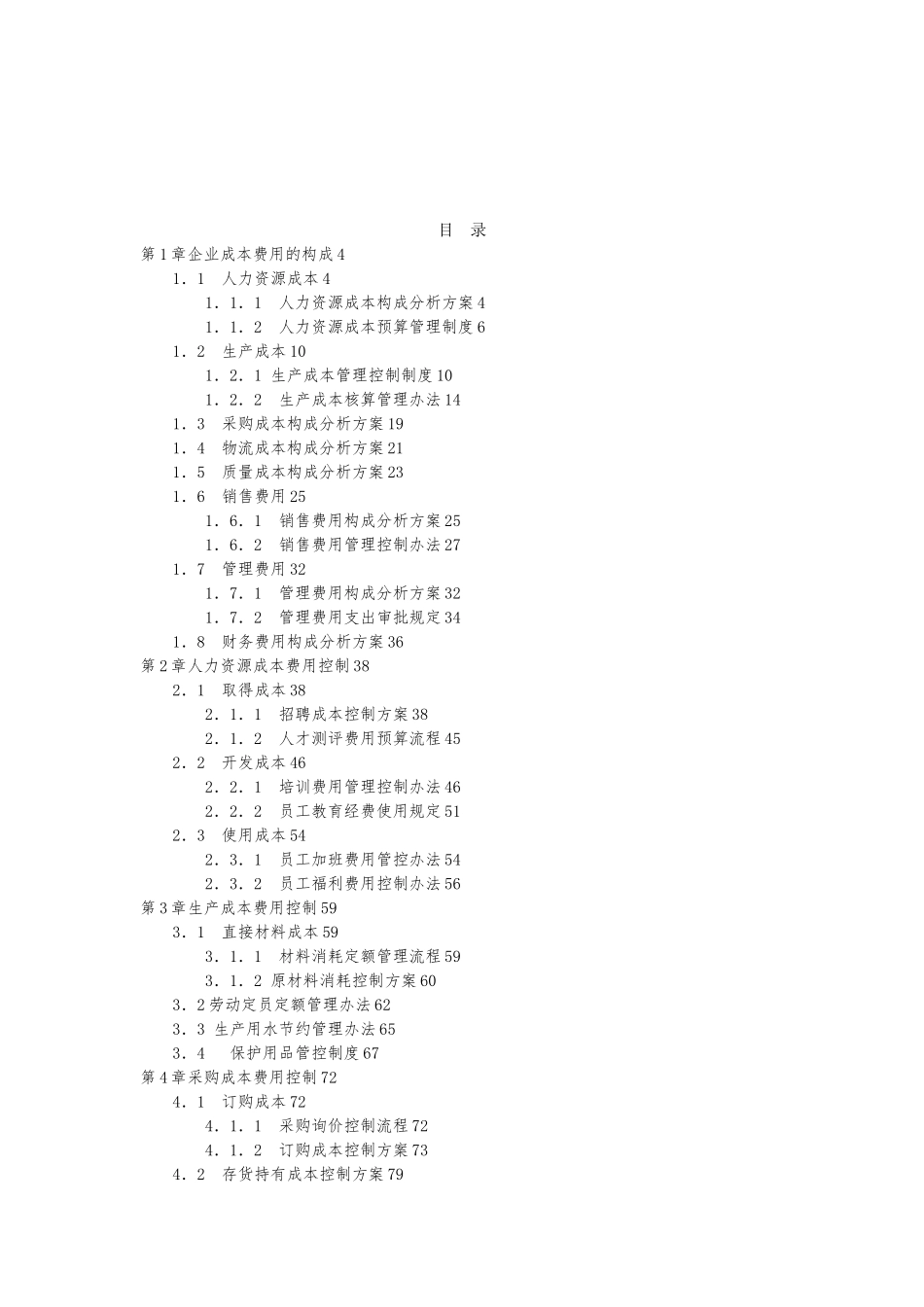 目 录

第1章企业成本费用的构成4

1．1 人力资源成本4

1．1．1 人力资源成本构成分析方案4

1．1．2 人力资源成本预算管理制度6

1．2 生产成本10

1．2．1 生产成本管理控制制度10

1．2．2 生产成本核算管理办法14

1．3 采购成本构成分析方案19

1．4 物流成本构成分析方案21

1．5 质量成本构成分析方案23

1．6 销售费用25

1．6．1 销售费用构成分析方案25

1．6．2 销售费用管理控制办法27

1．7 管理费用32

1．7．1 管理费用构成分析方案32

1．7．2 管理费用支出审批规定34

1．8 财务费用构成分析方案36

第2章人力资源成本费用控制38

2．1 取得成本38

2．1．1 招聘成本控制方案38

2．1．2 人才测评费用预算流程45

2．2 开发成本46

2．2．1 培训费用管理控制办法46

2．2．2 员工教育经费使用规定51

2．3 使用成本54

2．3．1 员工加班费用管控办法54

2．3．2 员工福利费用控制办法56

第3章生产成本费用控制59

3．1 直接材料成本59

3．1．1 材料消耗定额管理流程59

3．1．2 原材料消耗控制方案60

3．2劳动定员定额管理办法62

3．3 生产用水节约管理办法65

3．4 保护用品管控制度67

第4章采购成本费用控制72

4．1 订购成本72

4．1．1 采购询价控制流程72

4．1．2 订购成本控制方案73

4．2 存货持有成本控制方案79